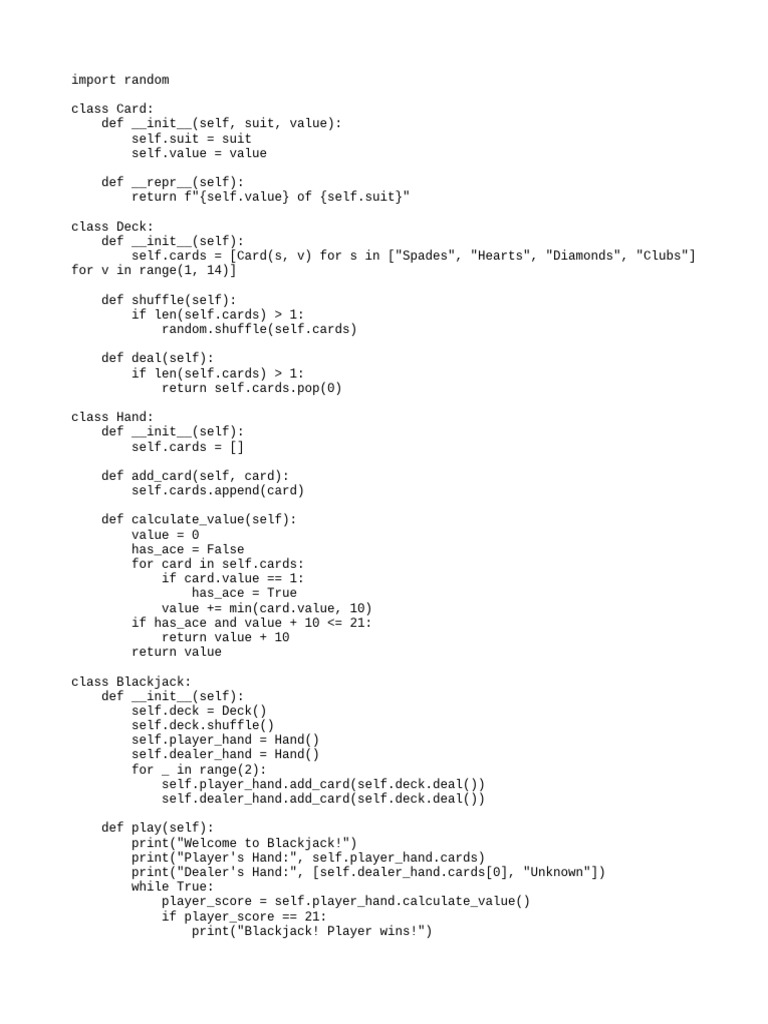 import random

class Card:
    def __init__(self, suit, value):
        self.suit = suit
        self.value = value

    def __repr__(self):
        return f"{self.value} of {self.suit}"

class Deck:
    def __init__(self):
        self.cards = [Card(s, v) for s in ["Spades", "Hearts", "Diamonds", "Clubs"]
for v in range(1, 14)]

    def shuffle(self):
        if len(self.cards) > 1:
            random.shuffle(self.cards)

    def deal(self):
        if len(self.cards) > 1:
            return self.cards.pop(0)

class Hand:
    def __init__(self):
        self.cards = []

    def add_card(self, card):
        self.cards.append(card)

    def calculate_value(self):
        value = 0
        has_ace = False
        for card in self.cards:
            if card.value == 1:
                has_ace = True
            value += min(card.value, 10)
        if has_ace and value + 10 <= 21:
            return value + 10
        return value

class Blackjack:
    def __init__(self):
        self.deck = Deck()
        self.deck.shuffle()
        self.player_hand = Hand()
        self.dealer_hand = Hand()
        for _ in range(2):
            self.player_hand.add_card(self.deck.deal())
            self.dealer_hand.add_card(self.deck.deal())

    def play(self):
        print("Welcome to Blackjack!")
        print("Player's Hand:", self.player_hand.cards)
        print("Dealer's Hand:", [self.dealer_hand.cards[0], "Unknown"])
        while True:
            player_score = self.player_hand.calculate_value()
            if player_score == 21:
                print("Blackjack! Player wins!")